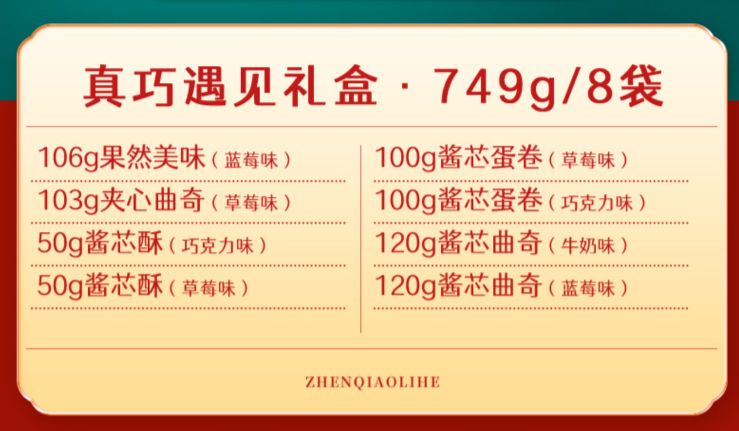 真巧遇见礼盒 · 749g/8袋

106g果然美味（蓝莓味）
103g夹心曲奇（草莓味）
50g酱芯酥（巧克力味）
50g酱芯酥（草莓味）

100g酱芯蛋卷（草莓味）
100g酱芯蛋卷（巧克力味）
120g酱芯曲奇（牛奶味）
120g酱芯曲奇（蓝莓味）

ZHENQIAOLIHE